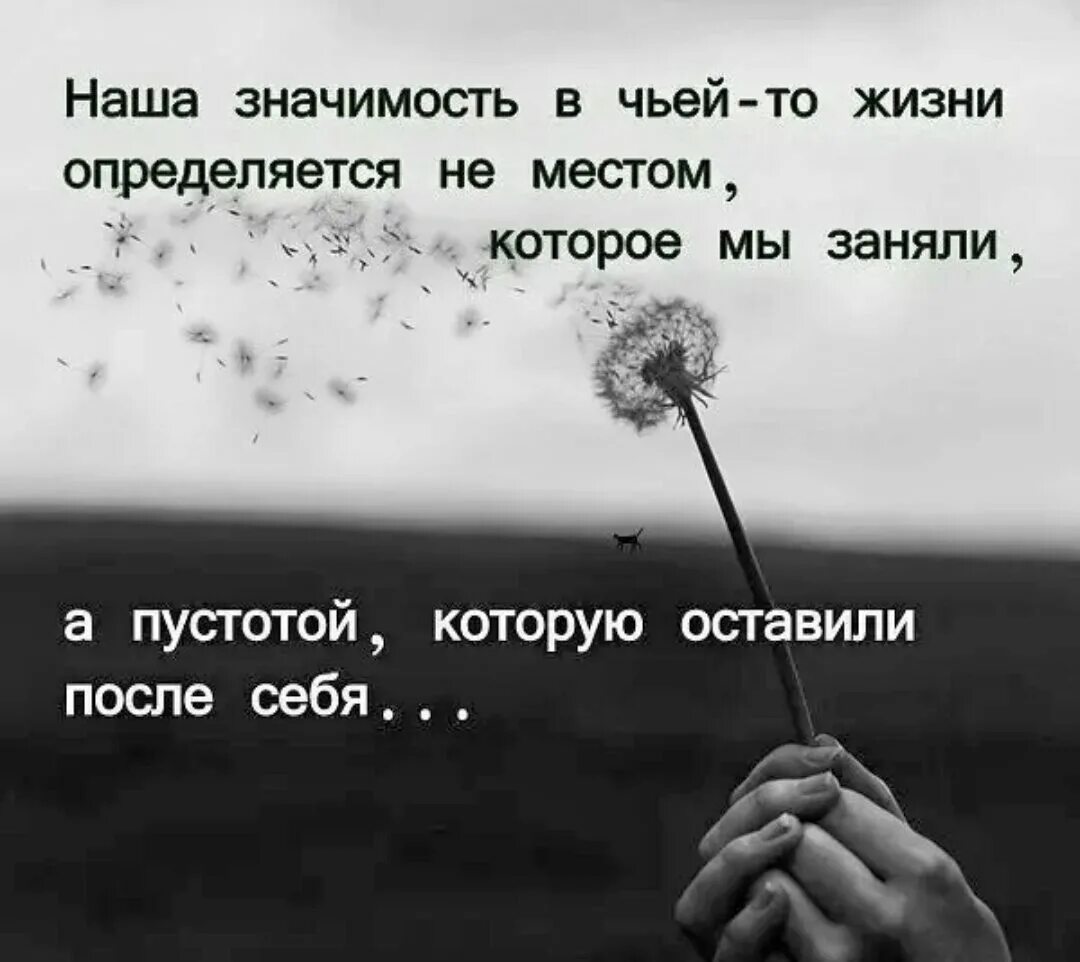 Наша значимость в чьей-то жизни определяется не местом, которое мы заняли,

а пустотой, которую оставили после себя...